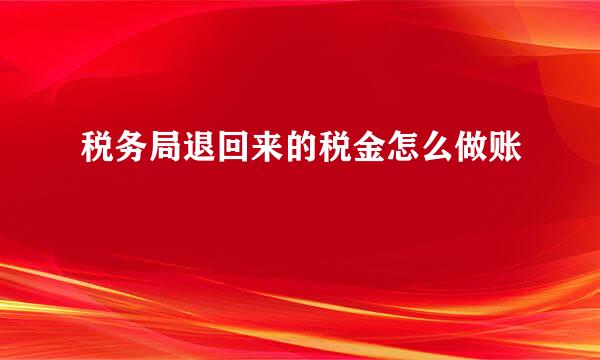 税务局退回来的税金怎么做账